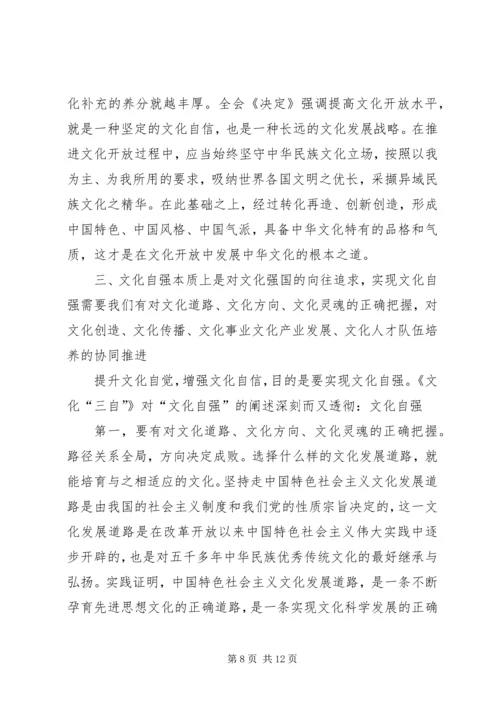 化补充的养分就越丰厚。全会《决定》强调提高文化开放水平，就是一种坚定的文化自信，也是一种长远的文化发展战略。在推进文化开放过程中，应当始终坚守中华民族文化立场，按照以我为主、为我所用的要求，吸纳世界各国文明之优长，采撷异域民族文化之精华。在此基础之上，经过转化再造、创新创造，形成中国特色、中国风格、中国气派，具备中华文化特有的品格和气质，这才是在文化开放中发展中华文化的根本之道。

三、文化自强本质上是对文化强国的向往追求，实现文化自强需要我们有对文化道路、文化方向、文化灵魂的正确把握，对文化创造、文化传播、文化事业文化产业发展、文化人才队伍培养的协同推进

提升文化自觉，增强文化自信，目的是要实现文化自强。《文化“三自”》对“文化自强”的阐述深刻而又透彻：文化自强

第一，要有对文化道路、文化方向、文化灵魂的正确把握。路径关系全局，方向决定成败。选择什么样的文化发展道路，就能培育与之相适应的文化。坚持走中国特色社会主义文化发展道路是由我国的社会主义制度和我们党的性质宗旨决定的，这一文化发展道路是在改革开放以来中国特色社会主义伟大实践中逐步开辟的，也是对五千多年中华民族优秀传统文化的最好继承与弘扬。实践证明，中国特色社会主义文化发展道路，是一条不断孕育先进思想文化的正确道路，是一条实现文化科学发展的正确

第 8 页 共 12 页